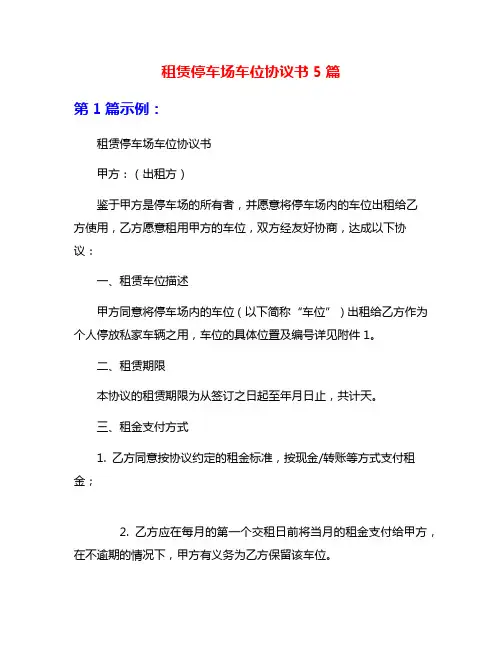 租赁停车场车位协议书 5 篇

第 1 篇示例：

租赁停车场车位协议书

甲方：（出租方）

鉴于甲方是停车场的所有者，并愿意将停车场内的车位出租给乙方使用，乙方愿意租用甲方的车位，双方经友好协商，达成以下协议：

一、租赁车位描述

甲方同意将停车场内的车位（以下简称“车位”）出租给乙方作为个人停放私家车辆之用，车位的具体位置及编号详见附件 1。

二、租赁期限

本协议的租赁期限为从签订之日起至年月日止，共计天。

三、租金支付方式

1. 乙方同意按协议约定的租金标准，按现金/转账等方式支付租金；

2. 乙方应在每月的第一个交租日前将当月的租金支付给甲方，在不逾期的情况下，甲方有义务为乙方保留该车位。